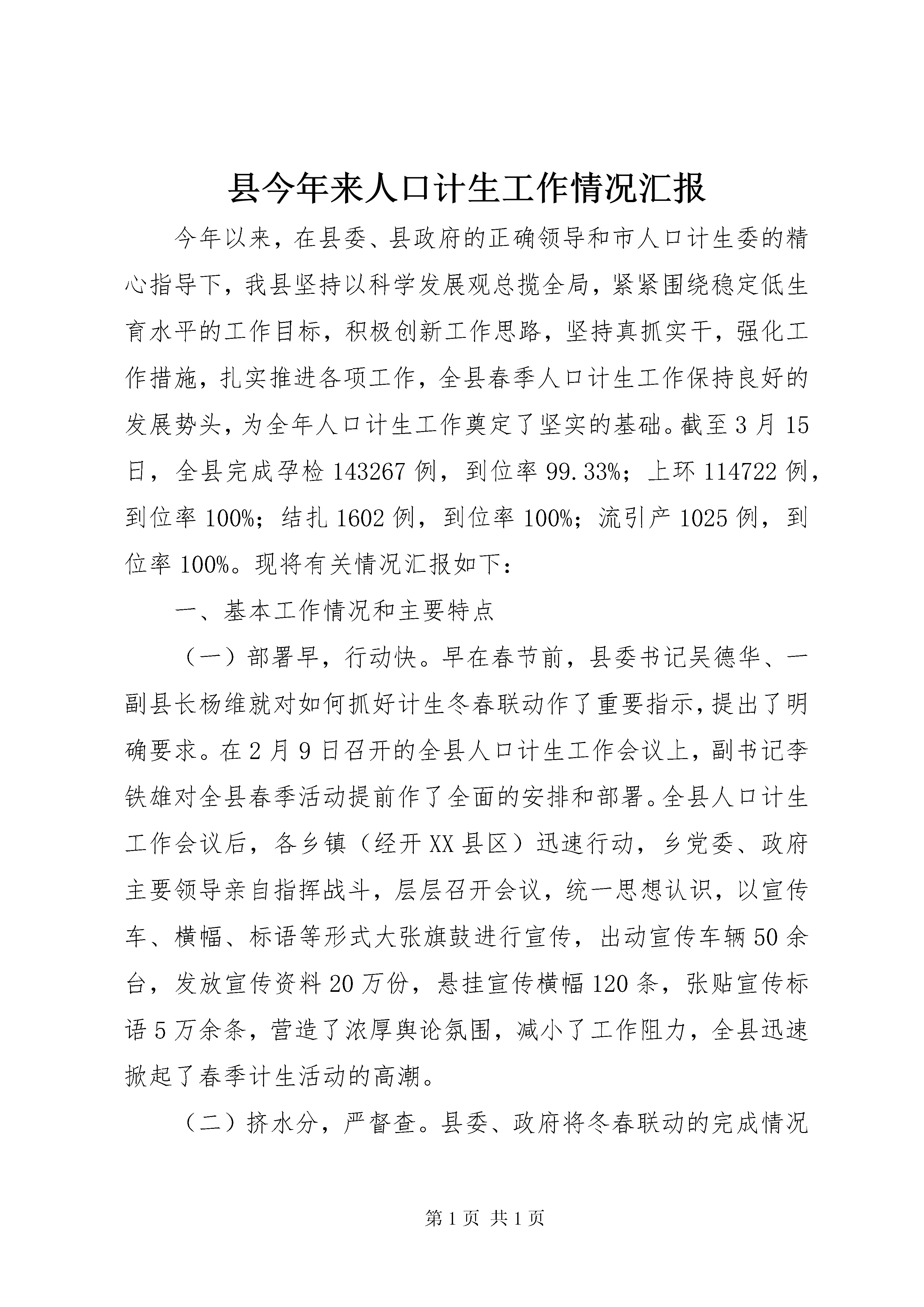 县今年来人口计生工作情况汇报

今年以来，在县委、县政府的正确领导和市人口计生委的精心指导下，我县坚持以科学发展观总揽全局，紧紧围绕稳定低生育水平的工作目标，积极创新工作思路，坚持真抓实干，强化工作措施，扎实推进各项工作，全县春季人口计生工作保持良好的发展势头，为全年人口计生工作奠定了坚实的基础。截至3月15日，全县完成孕检143267例，到位率99.33%；上环114722例，到位率100%；结扎1602例，到位率100%；流引产1025例，到位率100%。现将有关情况汇报如下：

一、基本工作情况和主要特点

（一）部署早，行动快。早在春节前，县委书记吴德华、一副县长杨维就对如何抓好计生冬春联动作了重要指示，提出了明确要求。在2月9日召开的全县人口计生工作会议上，副书记李铁雄对全县春季活动提前作了全面的安排和部署。全县人口计生工作会议后，各乡镇（经开XX县区）迅速行动，乡党委、政府主要领导亲自指挥战斗，层层召开会议，统一思想认识，以宣传车、横幅、标语等形式大张旗鼓进行宣传，出动宣传车辆50余台，发放宣传资料20万份，悬挂宣传横幅120条，张贴宣传标语5万余条，营造了浓厚舆论氛围，减小了工作阻力，全县迅速掀起了春季计生活动的高潮。

（二）挤水分，严督查。县委、政府将冬春联动的完成情况

第1页 共1页